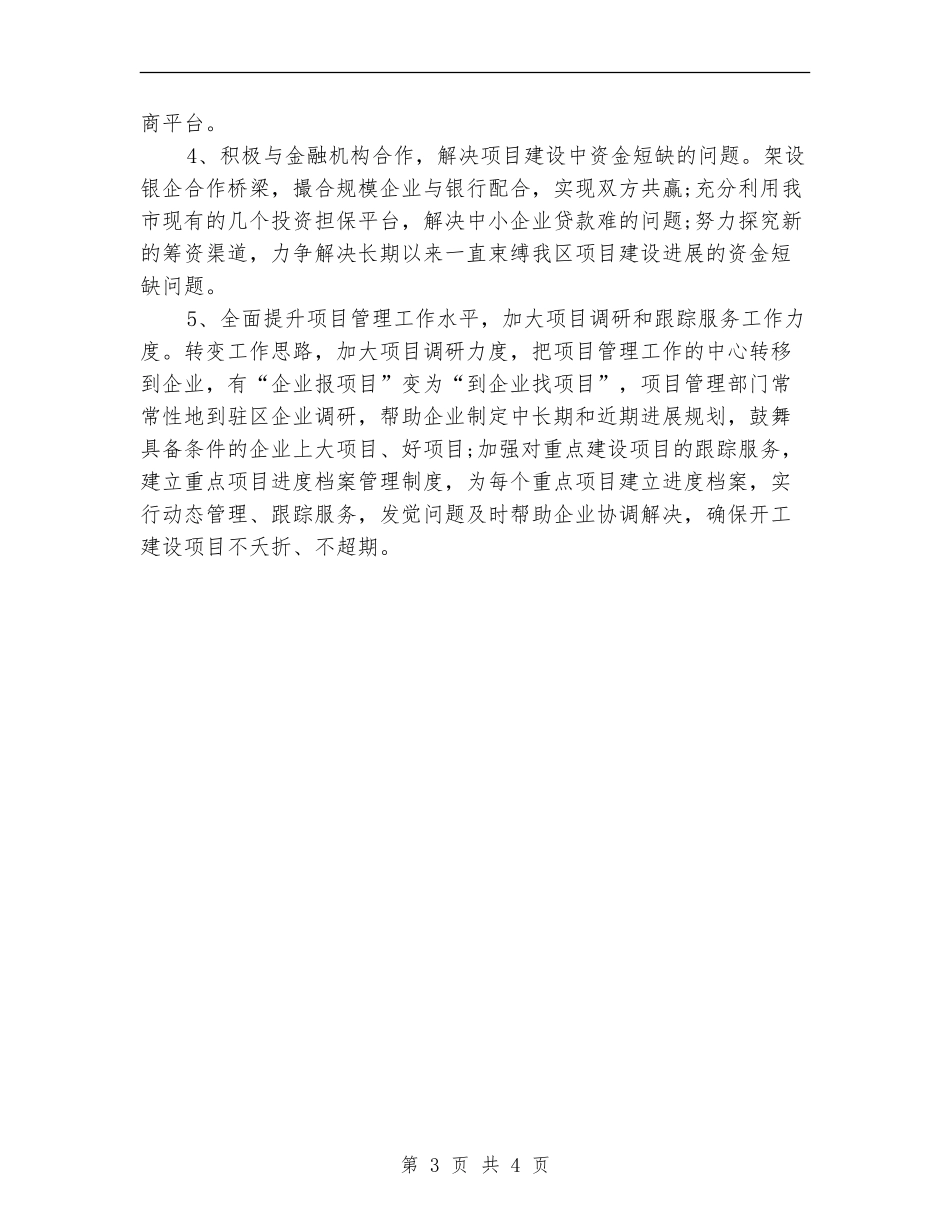 商平台。

4、积极与金融机构合作，解决项目建设中资金短缺的问题。架设银企合作桥梁，撮合规模企业与银行配合，实现双方共赢;充分利用我市现有的几个投资担保平台，解决中小企业贷款难的问题;努力探究新的筹资渠道，力争解决长期以来一直束缚我区项目建设进展的资金短缺问题。

5、全面提升项目管理工作水平，加大项目调研和跟踪服务工作力度。转变工作思路，加大项目调研力度，把项目管理工作的中心转移到企业，有“企业报项目”变为“到企业找项目”，项目管理部门常常性地到驻区企业调研，帮助企业制定中长期和近期进展规划，鼓舞具备条件的企业上大项目、好项目;加强对重点建设项目的跟踪服务，建立重点项目进度档案管理制度，为每个重点项目建立进度档案，实行动态管理、跟踪服务，发觉问题及时帮助企业协调解决，确保开工建设项目不夭折、不超期。

第 3 页 共 4 页